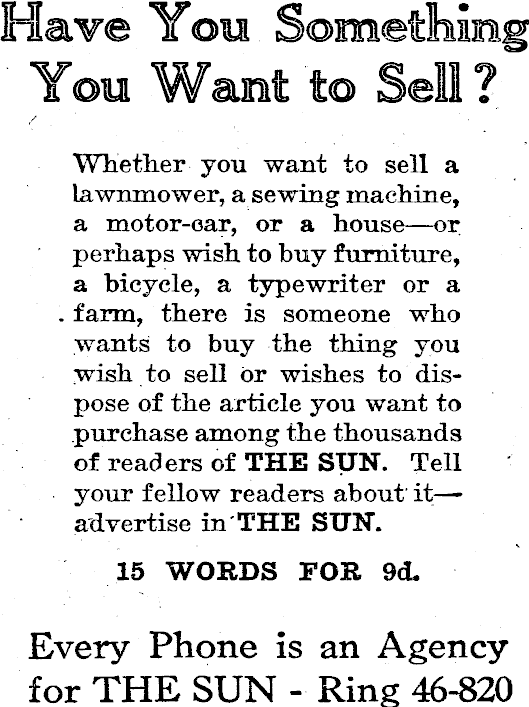 Have You Something You Want to Sell?

Whether you want to sell a lawnmower, a sewing machine, a motor-car, or a house—or perhaps wish to buy furniture, a bicycle, a typewriter or a farm, there is someone who wants to buy the thing you wish to sell or wishes to dispose of the article you want to purchase among the thousands of readers of THE SUN. Tell your fellow readers about it—advertise in THE SUN.

15 WORDS FOR 9d.

Every Phone is an Agency for THE SUN - Ring 46-820